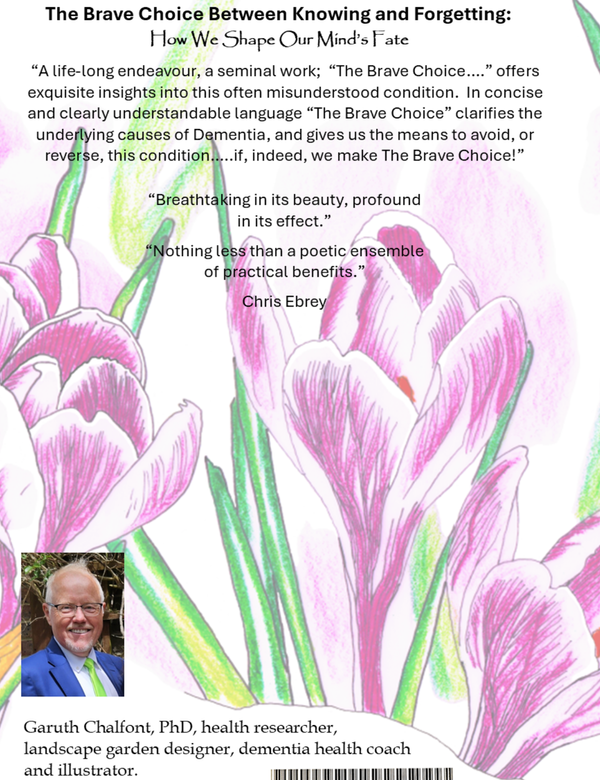 The Brave Choice Between Knowing and Forgetting:
How We Shape Our Mind's Fate

"A life-long endeavour, a seminal work; "The Brave Choice...." offers exquisite insights into this often misunderstood condition. In concise and clearly understandable language "The Brave Choice" clarifies the underlying causes of Dementia, and gives us the means to avoid, or reverse, this condition.....if, indeed, we make The Brave Choice!"

"Breathtaking in its beauty, profound in its effect."

"Nothing less than a poetic ensemble of practical benefits."

Chris Ebrey

Garuth Chalfont, PhD, health researcher, landscape garden designer, dementia health coach and illustrator.